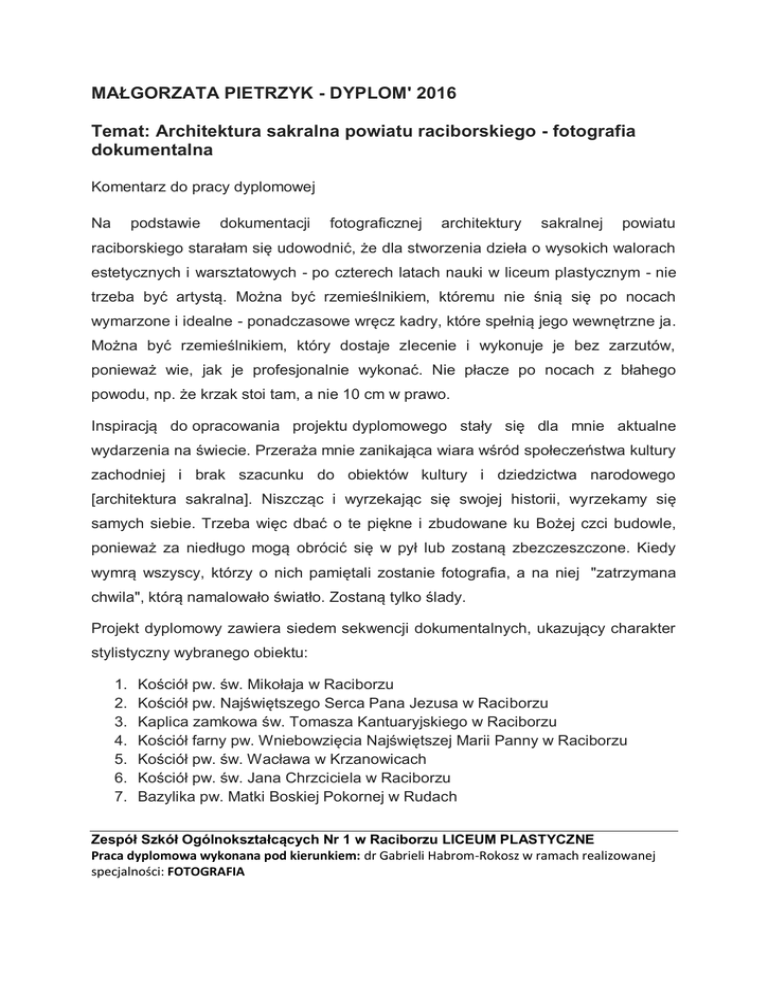 MAŁGORZATA PIETRZYK - DYPLOM' 2016

Temat: Architektura sakralna powiatu raciborskiego - fotografia dokumentalna

Komentarz do pracy dyplomowej

Na podstawie dokumentacji fotograficznej architektury sakralnej powiatu raciborskiego starałam się udowodnić, że dla stworzenia dzieła o wysokich walorach estetycznych i warsztatowych - po czterech latach nauki w liceum plastycznym - nie trzeba być artystą. Można być rzemieślnikiem, któremu nie śnią się po nocach wymarzone i idealne - ponadczasowe wręcz kadry, które spełnią jego wewnętrzne ja. Można być rzemieślnikiem, który dostaje zlecenie i wykonuje je bez zarzutów, ponieważ wie, jak je profesjonalnie wykonać. Nie płacze po nocach z błahego powodu, np. że krzak stoi tam, a nie 10 cm w prawo.

Inspiracją do opracowania projektu dyplomowego stały się dla mnie aktualne wydarzenia na świecie. Przeraża mnie zanikająca wiara wśród społeczeństwa kultury zachodniej i brak szacunku do obiektów kultury i dziedzictwa narodowego [architektura sakralna]. Niszcząc i wyrzekając się swojej historii, wyrzekamy się samych siebie. Trzeba więc dbać o te piękne i zbudowane ku Bożej czci budowle, ponieważ za niedługo mogą obrócić się w pył lub zostaną zbezczeszczone. Kiedy wymrą wszyscy, którzy o nich pamiętali zostanie fotografia, a na niej "zatrzymana chwila", którą namalowało światło. Zostaną tylko ślady.

Projekt dyplomowy zawiera siedem sekwencji dokumentalnych, ukazujący charakter stylistyczny wybranego obiektu:

1. Kościół pw. św. Mikołaja w Raciborzu
2. Kościół pw. Najświętszego Serca Pana Jezusa w Raciborzu
3. Kaplica zamkowa św. Tomasza Kantuaryjskiego w Raciborzu
4. Kościół farny pw. Wniebowzięcia Najświętszej Marii Panny w Raciborzu
5. Kościół pw. św. Wacława w Krzanowicach
6. Kościół pw. św. Jana Chrzciciela w Raciborzu
7. Bazylika pw. Matki Boskiej Pokornej w Rudach

Zespół Szkół Ogólnokształcących Nr 1 w Raciborzu LICEUM PLASTYCZNE
Praca dyplomowa wykonana pod kierunkiem: dr Gabrieli Habrom-Rokosz w ramach realizowanej specjalności: FOTOGRAFIA